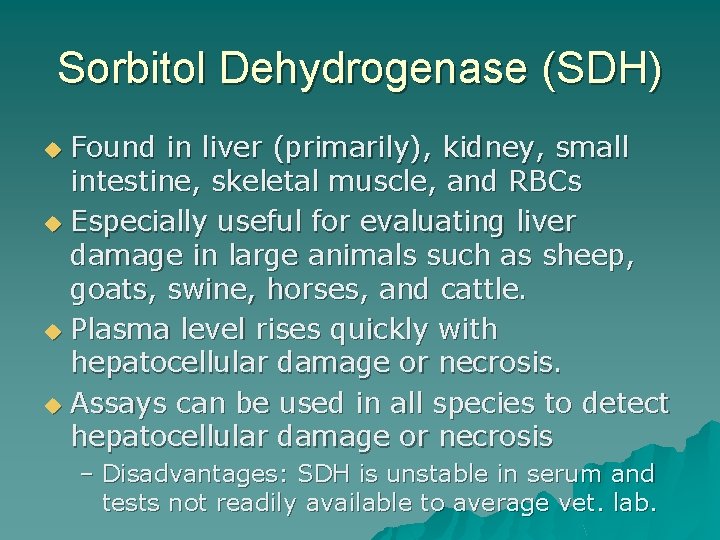 Sorbitol Dehydrogenase (SDH)

• Found in liver (primarily), kidney, small intestine, skeletal muscle, and RBCs
• Especially useful for evaluating liver damage in large animals such as sheep, goats, swine, horses, and cattle.
• Plasma level rises quickly with hepatocellular damage or necrosis.
• Assays can be used in all species to detect hepatocellular damage or necrosis
- Disadvantages: SDH is unstable in serum and tests not readily available to average vet. lab.